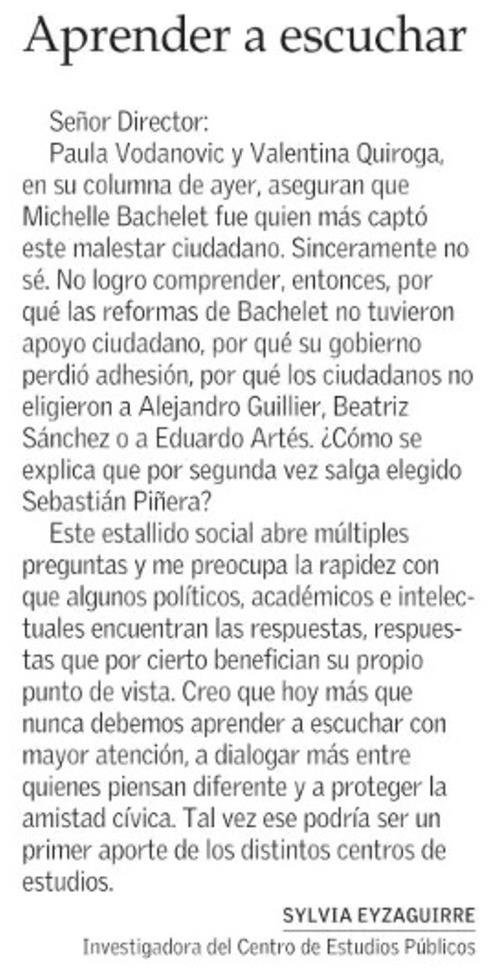 Aprender a escuchar

Señor Director:

Paula Vodanovic y Valentina Quiroga, en su columna de ayer, aseguran que Michelle Bachelet fue quien más captó este malestar ciudadano. Sinceramente no sé. No logro comprender, entonces, por qué las reformas de Bachelet no tuvieron apoyo ciudadano, por qué su gobierno perdió adhesión, por qué los ciudadanos no eligieron a Alejandro Guillier, Beatriz Sánchez o a Eduardo Artés. ¿Cómo se explica que por segunda vez salga elegido Sebastián Piñera?

Este estallido social abre múltiples preguntas y me preocupa la rapidez con que algunos políticos, académicos e intelectuales encuentran las respuestas, respuestas que por cierto benefician su propio punto de vista. Creo que hoy más que nunca debemos aprender a escuchar con mayor atención, a dialogar más entre quienes piensan diferente y a proteger la amistad cívica. Tal vez ese podría ser un primer aporte de los distintos centros de estudios.

SYLVIA EYZAGUIRRE
Investigadora del Centro de Estudios Públicos